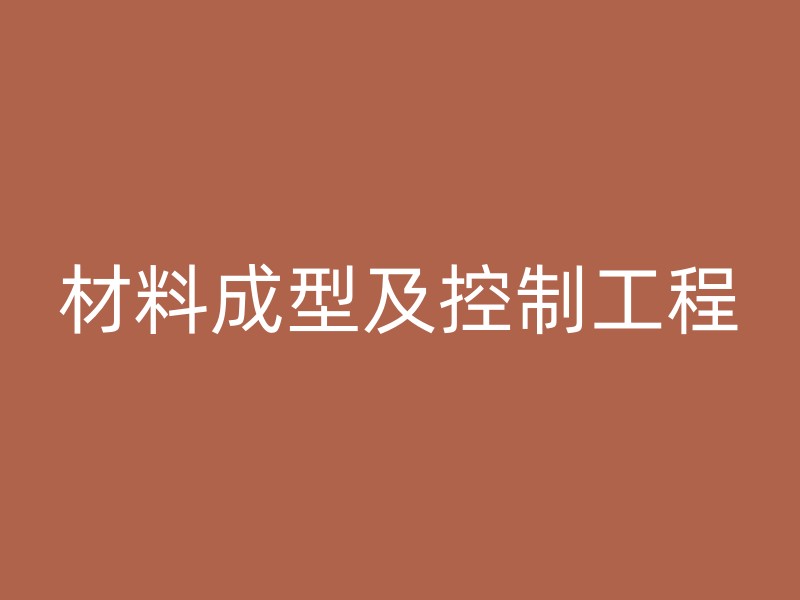 材料成型及控制工程